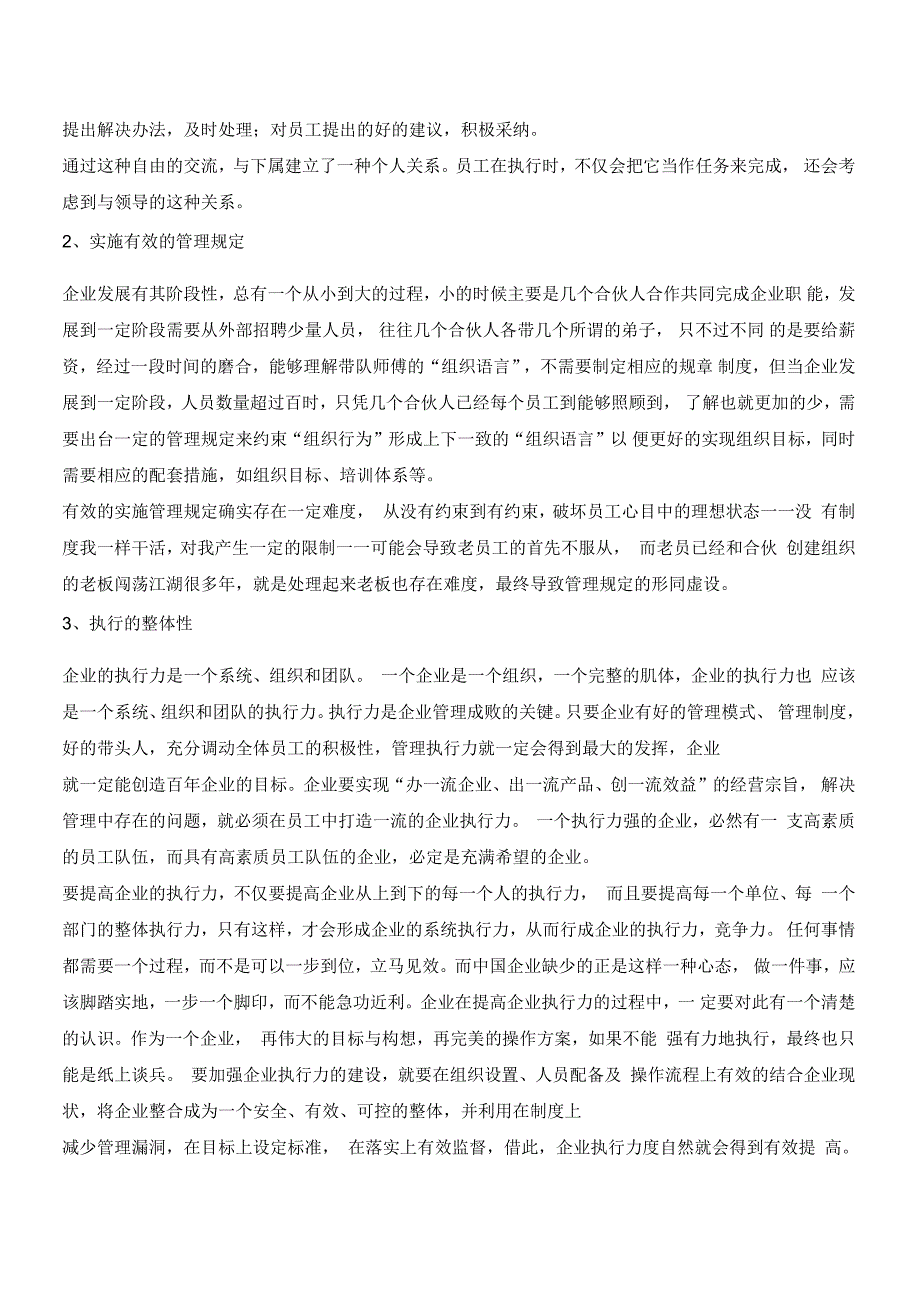 提出解决办法，及时处理；对员工提出的好的建议，积极采纳。
通过这种自由的交流，与下属建立了一种个人关系。员工在执行时，不仅会把它当作任务来完成，还会考虑到与领导的这种关系。

2、实施有效的管理规定

企业发展有其阶段性，总有一个从小到大的过程，小的时候主要是几个合伙人合作共同完成企业职能，发展到一定阶段需要从外部招聘少量人员，往往几个合伙人各带几个所谓的弟子，只不过不同的是要给薪资，经过一段时间的磨合，能够理解带队师傅的“组织语言”，不需要制定相应的规章制度，但当企业发展到一定阶段，人员数量超过百时，只凭几个合伙人已经每个员工到能够照顾到，了解也就更加的少，需要出台一定的管理规定来约束“组织行为”形成上下一致的“组织语言”以便更好的实现组织目标，同时需要相应的配套措施，如组织目标、培训体系等。
有效的实施管理规定确实存在一定难度，从没有约束到有约束，破坏员工心目中的理想状态一一没有制度我一样干活，对我产生一定的限制一一可能会导致老员工的首先不服从，而老员已经和合伙创建组织的老板闯荡江湖很多年，就是处理起来老板也存在难度，最终导致管理规定的形同虚设。

3、执行的整体性

企业的执行力是一个系统、组织和团队。一个企业是一个组织，一个完整的肌体，企业的执行力也应该是一个系统、组织和团队的执行力。执行力是企业管理成败的关键。只要企业有好的管理模式、管理制度，好的带头人，充分调动全体员工的积极性，管理执行力就一定会得到最大的发挥，企业
就一定能创造百年企业的目标。企业要实现“办一流企业、出一流产品、创一流效益”的经营宗旨，解决管理中存在的问题，就必须在员工中打造一流的企业执行力。一个执行力强的企业，必然有一支高素质的员工队伍，而具有高素质员工队伍的企业，必定是充满希望的企业。
要提高企业的执行力，不仅要提高企业从上到下的每一个人的执行力，而且要提高每一个单位、每一个部门的整体执行力，只有这样，才会形成企业的系统执行力，从而行成企业的执行力，竞争力。任何事情都需要一个过程，而不是可以一步到位，立马见效。而中国企业缺少的正是这样一种心态，做一件事，应该脚踏实地，一步一个脚印，而不能急功近利。企业在提高企业执行力的过程中，一定要对此有一个清楚的认识。作为一个企业，再伟大的目标与构想，再完美的操作方案，如果不能强有力地执行，最终也只能是纸上谈兵。要加强企业执行力的建设，就要在组织设置、人员配备及操作流程上有效的结合企业现状，将企业整合成为一个安全、有效、可控的整体，并利用在制度上
减少管理漏洞，在目标上设定标准，在落实上有效监督，借此，企业执行力度自然就会得到有效提高。